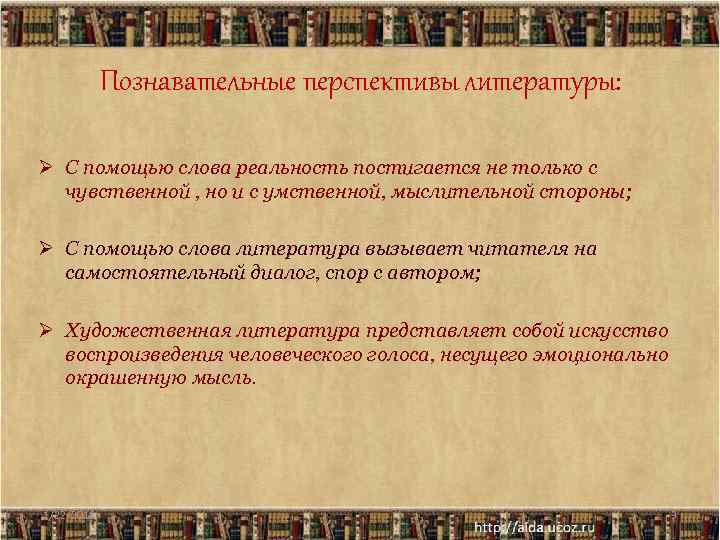 Познавательные перспективы литературы:

➢ С помощью слова реальность постигается не только с чувственной , но и с умственной, мыслительной стороны;

➢ С помощью слова литература вызывает читателя на самостоятельный диалог, спор с автором;

➢ Художественная литература представляет собой искусство воспроизведения человеческого голоса, несущего эмоционально окрашенную мысль.

http://aida.ucoz.ru